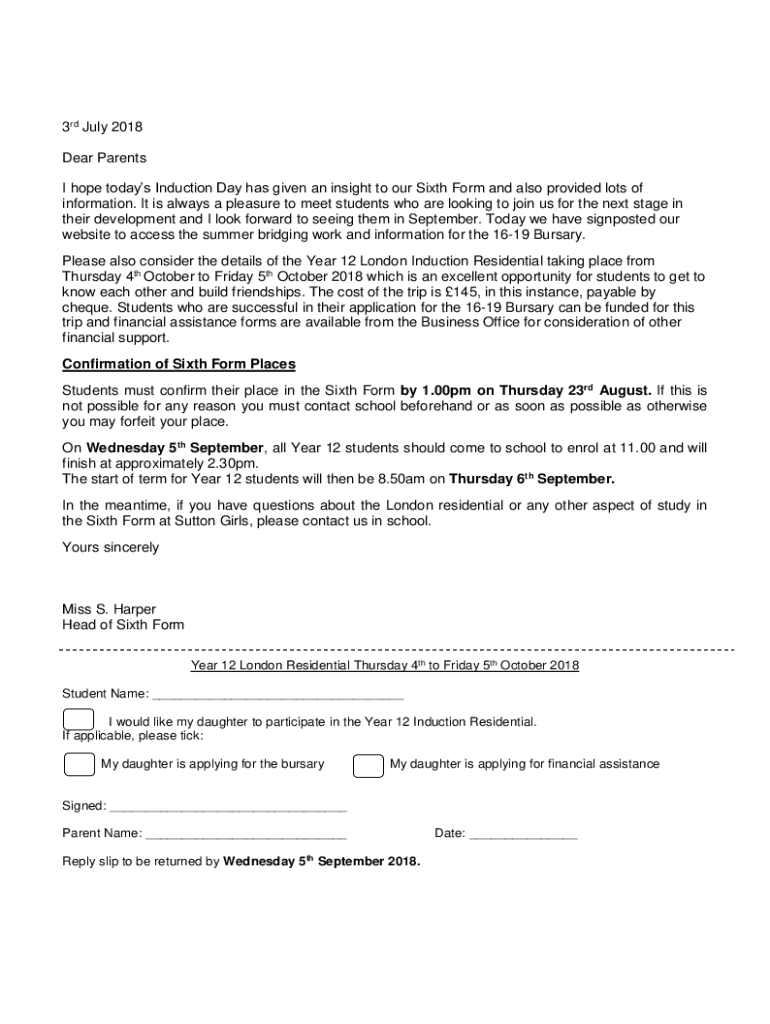 3rd July 2018

Dear Parents

I hope today's Induction Day has given an insight to our Sixth Form and also provided lots of information. It is always a pleasure to meet students who are looking to join us for the next stage in their development and I look forward to seeing them in September. Today we have signposted our website to access the summer bridging work and information for the 16-19 Bursary.

Please also consider the details of the Year 12 London Induction Residential taking place from Thursday 4th October to Friday 5th October 2018 which is an excellent opportunity for students to get to know each other and build friendships. The cost of the trip is £145, in this instance, payable by cheque. Students who are successful in their application for the 16-19 Bursary can be funded for this trip and financial assistance forms are available from the Business Office for consideration of other financial support.

Confirmation of Sixth Form Places

Students must confirm their place in the Sixth Form by 1.00pm on Thursday 23rd August. If this is not possible for any reason you must contact school beforehand or as soon as possible as otherwise you may forfeit your place.

On Wednesday 5th September, all Year 12 students should come to school to enrol at 11.00 and will finish at approximately 2.30pm.
The start of term for Year 12 students will then be 8.50am on Thursday 6th September.

In the meantime, if you have questions about the London residential or any other aspect of study in the Sixth Form at Sutton Girls, please contact us in school.

Yours sincerely

Miss S. Harper
Head of Sixth Form

Year 12 London Residential Thursday 4th to Friday 5th October 2018

Student Name: ___________________________________

I would like my daughter to participate in the Year 12 Induction Residential.
If applicable, please tick:

My daughter is applying for the bursary

My daughter is applying for financial assistance

Signed: _________________________________

Parent Name: ____________________________ Date: _______________

Reply slip to be returned by Wednesday 5th September 2018.